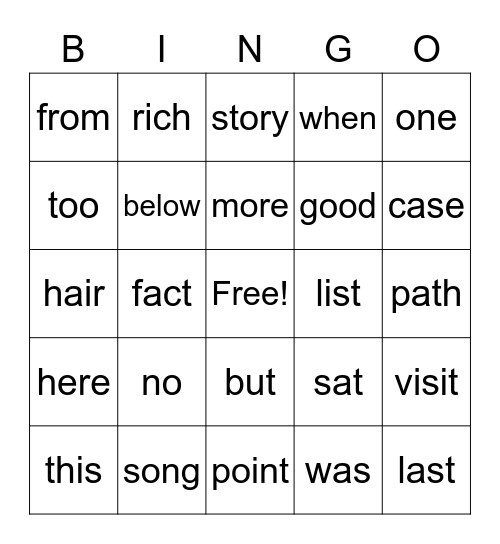 | B | I | N | G | O |
|---|---|---|---|---|
| from | rich | story | when | one |
| too | below | more | good | case |
| hair | fact | Free! | list | path |
| here | no | but | sat | visit |
| this | song | point | was | last |